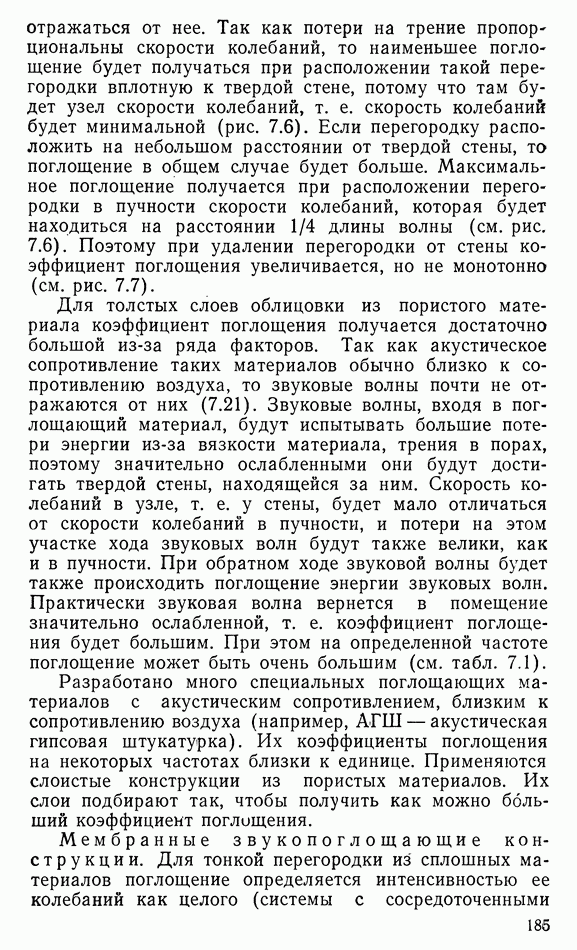 отражаться от нее. Так как потери на трение пропорциональны скорости колебаний, то наименьшее поглощение будет получаться при расположении такой перегородки вплотную к твердой стене, потому что там будет узел скорости колебаний, т. е. скорость колебаний будет минимальной (рис. 7.6). Если перегородку расположить на небольшом расстоянии от твердой стены, то поглощение в общем случае будет больше. Максимальное поглощение получается при расположении перегородки в пучности скорости колебаний, которая будет находиться на расстоянии 1/4 длины волны (см. рис. 7.6). Поэтому при удалении перегородки от стены коэффициент поглощения увеличивается, но не монотонно (см. рис. 7.7).

Для толстых слоев облицовки из пористого материала коэффициент поглощения получается достаточно большой из-за ряда факторов. Так как акустическое сопротивление таких материалов обычно близко к сопротивлению воздуха, то звуковые волны почти не отражаются от них (7.21). Звуковые волны, входя в поглощающий материал, будут испытывать большие потери энергии из-за вязкости материала, трения в порах, поэтому значительно ослабленными они будут достигать твердой стены, находящейся за ним. Скорость колебаний в узле, т. е. у стены, будет мало отличаться от скорости колебаний в пучности, и потери на этом участке хода звуковых волн будут также велики, как и в пучности. При обратном ходе звуковой волны будет также происходить поглощение энергии звуковых волн. Практически звуковая волна вернется в помещение значительно ослабленной, т. е. коэффициент поглощения будет большим. При этом на определенной частоте поглощение может быть очень большим (см. табл. 7.1).

Разработано много специальных поглощающих материалов с акустическим сопротивлением, близким к сопротивлению воздуха (например, АГШ — акустическая гипсовая штукатурка). Их коэффициенты поглощения на некоторых частотах близки к единице. Применяются слоистые конструкции из пористых материалов. Их слои подбирают так, чтобы получить как можно бо́льший коэффициент поглощения.

Мембранные звукопоглощающие конструкции. Для тонкой перегородки из сплошных материалов поглощение определяется интенсивностью ее колебаний как целого (системы с сосредоточенными

185